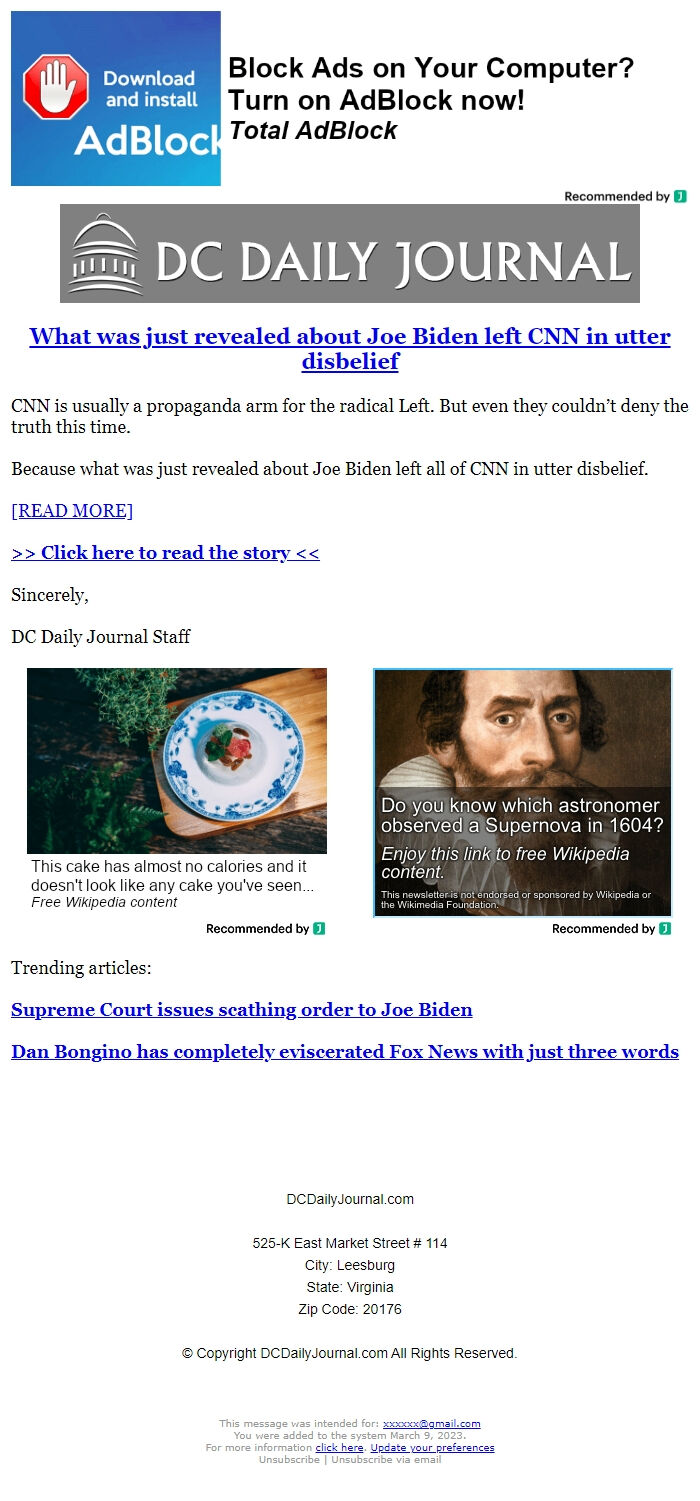 Download and install AdBlock

Block Ads on Your Computer? Turn on AdBlock now!
Total AdBlock

Recommended by

DC DAILY JOURNAL

What was just revealed about Joe Biden left CNN in utter disbelief

CNN is usually a propaganda arm for the radical Left. But even they couldn't deny the truth this time.

Because what was just revealed about Joe Biden left all of CNN in utter disbelief.

[READ MORE]

>> Click here to read the story <<

Sincerely,

DC Daily Journal Staff

This cake has almost no calories and it doesn't look like any cake you've seen...
Free Wikipedia content

Recommended by

Do you know which astronomer observed a Supernova in 1604?
Enjoy this link to free Wikipedia content.
This newsletter is not endorsed or sponsored by Wikipedia or the Wikimedia Foundation.

Recommended by

Trending articles:

Supreme Court issues scathing order to Joe Biden

Dan Bongino has completely eviscerated Fox News with just three words

DCDailyJournal.com

525-K East Market Street # 114
City: Leesburg
State: Virginia
Zip Code: 20176

© Copyright DCDailyJournal.com All Rights Reserved.

This message was intended for: xxxxxx@gmail.com
You were added to the system March 9, 2023.
For more information click here. Update your preferences
Unsubscribe | Unsubscribe via email